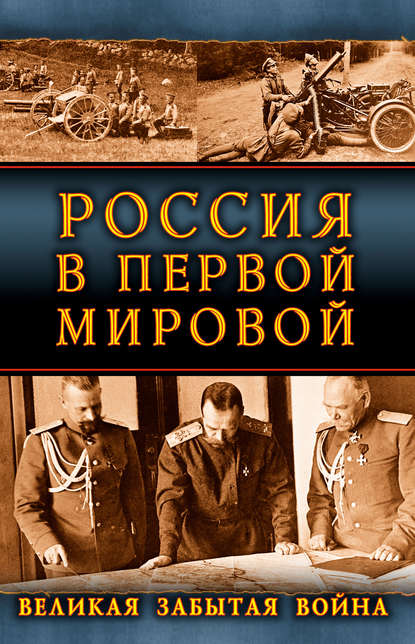 РОССИЯ
В ПЕРВОЙ
МИРОВОЙ

ВЕЛИКАЯ ЗАБЫТАЯ ВОЙНА